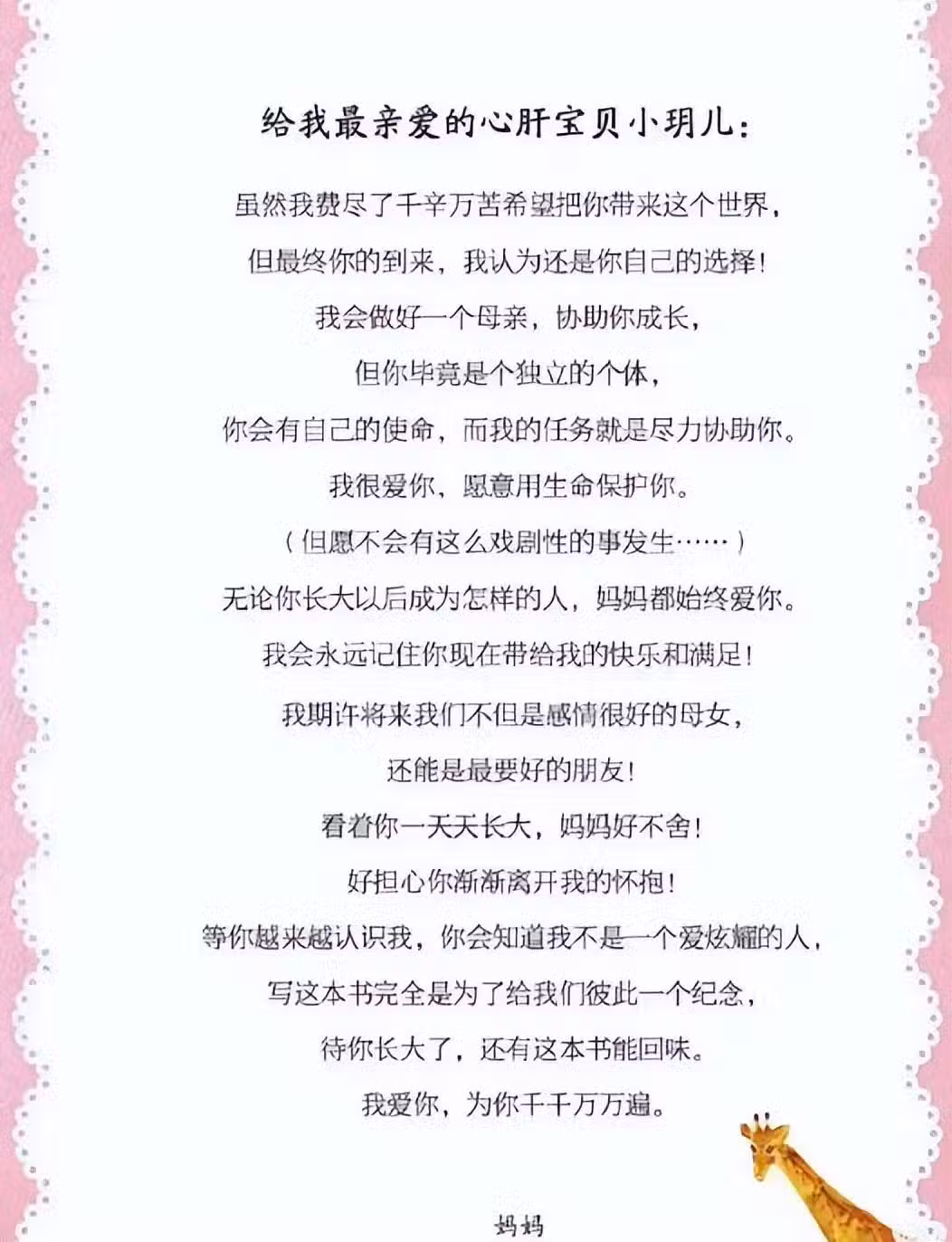 给我最亲爱的心肝宝贝小玥儿：

虽然我费尽了千辛万苦希望把你带来这个世界，

但最终你的到来，我认为还是你自己的选择！

我会做好一个母亲，协助你成长，

但你毕竟是个独立的个体，

你会有自己的使命，而我的任务就是尽力协助你。

我很爱你，愿意用生命保护你。

（但愿不会有这么戏剧性的事发生……）

无论你长大以后成为怎样的人，妈妈都始终爱你。

我会永远记住你现在带给我的快乐和满足！

我期许将来我们不但是感情很好的母女，

还能是最要好的朋友！

看着你一天天长大，妈妈好不舍！

好担心你渐渐离开我的怀抱！

等你越来越认识我，你会知道我不是一个爱炫耀的人，

写这本书完全是为了给我们彼此一个纪念，

待你长大了，还有这本书能回味。

我爱你，为你千千万万遍。

妈妈